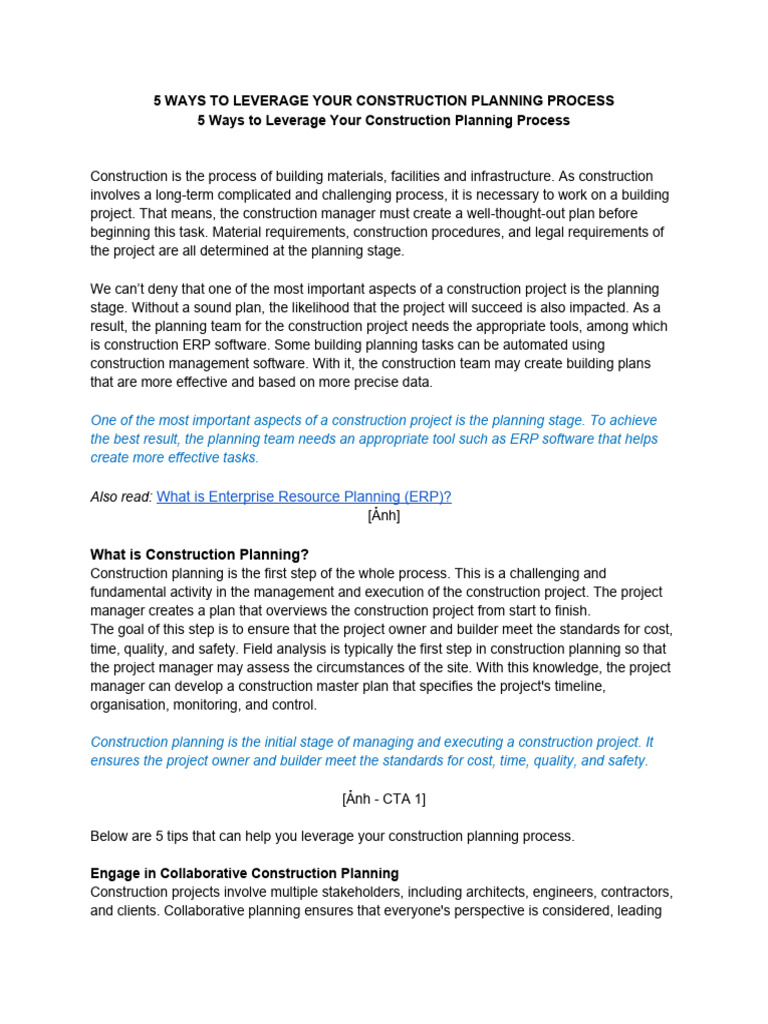 5 WAYS TO LEVERAGE YOUR CONSTRUCTION PLANNING PROCESS
5 Ways to Leverage Your Construction Planning Process

Construction is the process of building materials, facilities and infrastructure. As construction involves a long-term complicated and challenging process, it is necessary to work on a building project. That means, the construction manager must create a well-thought-out plan before beginning this task. Material requirements, construction procedures, and legal requirements of the project are all determined at the planning stage.

We can't deny that one of the most important aspects of a construction project is the planning stage. Without a sound plan, the likelihood that the project will succeed is also impacted. As a result, the planning team for the construction project needs the appropriate tools, among which is construction ERP software. Some building planning tasks can be automated using construction management software. With it, the construction team may create building plans that are more effective and based on more precise data.

One of the most important aspects of a construction project is the planning stage. To achieve the best result, the planning team needs an appropriate tool such as ERP software that helps create more effective tasks.

Also read: What is Enterprise Resource Planning (ERP)?
[Ảnh]

What is Construction Planning?
Construction planning is the first step of the whole process. This is a challenging and fundamental activity in the management and execution of the construction project. The project manager creates a plan that overviews the construction project from start to finish.
The goal of this step is to ensure that the project owner and builder meet the standards for cost, time, quality, and safety. Field analysis is typically the first step in construction planning so that the project manager may assess the circumstances of the site. With this knowledge, the project manager can develop a construction master plan that specifies the project's timeline, organisation, monitoring, and control.

Construction planning is the initial stage of managing and executing a construction project. It ensures the project owner and builder meet the standards for cost, time, quality, and safety.

[Ảnh - CTA 1]

Below are 5 tips that can help you leverage your construction planning process.

Engage in Collaborative Construction Planning
Construction projects involve multiple stakeholders, including architects, engineers, contractors, and clients. Collaborative planning ensures that everyone's perspective is considered, leading